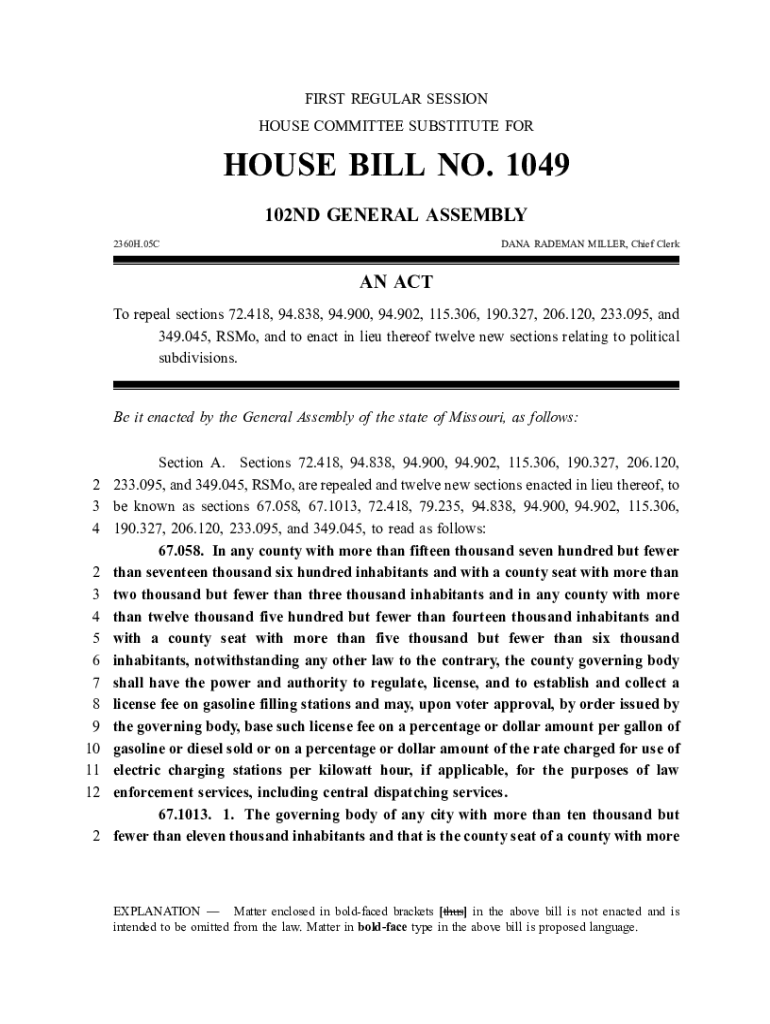 FIRST REGULAR SESSION

HOUSE COMMITTEE SUBSTITUTE FOR

HOUSE BILL NO. 1049

102ND GENERAL ASSEMBLY

2360H.05C

DANA RADEMAN MILLER, Chief Clerk

AN ACT

To repeal sections 72.418, 94.838, 94.900, 94.902, 115.306, 190.327, 206.120, 233.095, and 349.045, RSMo, and to enact in lieu thereof twelve new sections relating to political subdivisions.

Be it enacted by the General Assembly of the state of Missouri, as follows:

Section A. Sections 72.418, 94.838, 94.900, 94.902, 115.306, 190.327, 206.120, 2 233.095, and 349.045, RSMo, are repealed and twelve new sections enacted in lieu thereof, to 3 be known as sections 67.058, 67.1013, 72.418, 79.235, 94.838, 94.900, 94.902, 115.306, 4 190.327, 206.120, 233.095, and 349.045, to read as follows:

67.058. In any county with more than fifteen thousand seven hundred but fewer 2 than seventeen thousand six hundred inhabitants and with a county seat with more than 3 two thousand but fewer than three thousand inhabitants and in any county with more 4 than twelve thousand five hundred but fewer than fourteen thousand inhabitants and 5 with a county seat with more than five thousand but fewer than six thousand 6 inhabitants, notwithstanding any other law to the contrary, the county governing body 7 shall have the power and authority to regulate, license, and to establish and collect a 8 license fee on gasoline filling stations and may, upon voter approval, by order issued by 9 the governing body, base such license fee on a percentage or dollar amount per gallon of 10 gasoline or diesel sold or on a percentage or dollar amount of the rate charged for use of 11 electric charging stations per kilowatt hour, if applicable, for the purposes of law 12 enforcement services, including central dispatching services.

67.1013. 1. The governing body of any city with more than ten thousand but 2 fewer than eleven thousand inhabitants and that is the county seat of a county with more

EXPLANATION — Matter enclosed in bold-faced brackets [thus] in the above bill is not enacted and is intended to be omitted from the law. Matter in bold-face type in the above bill is proposed language.